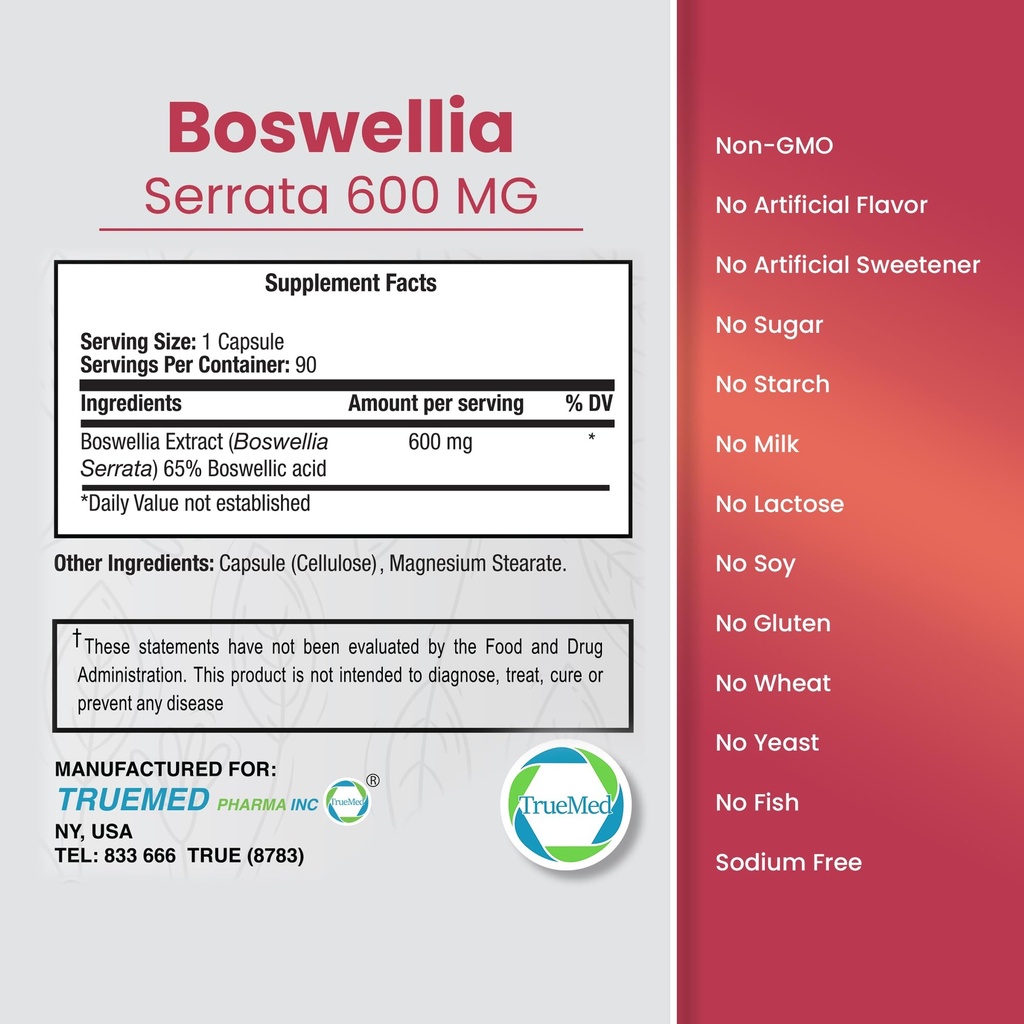 Boswellia
Serrata 600 MG

Supplement Facts

Serving Size: 1 Capsule
Servings Per Container: 90

| Ingredients | Amount per serving | % DV |
|---|---|---|
| Boswellia Extract (Boswellia Serrata) 65% Boswellic acid | 600 mg | * |

*Daily Value not established

Other Ingredients: Capsule (Cellulose), Magnesium Stearate.

†These statements have not been evaluated by the Food and Drug Administration. This product is not intended to diagnose, treat, cure or prevent any disease

MANUFACTURED FOR:
TRUEMED PHARMA INC TrueMed ®
NY, USA
TEL: 833 666 TRUE (8783)

TrueMed

Non-GMO
No Artificial Flavor
No Artificial Sweetener
No Sugar
No Starch
No Milk
No Lactose
No Soy
No Gluten
No Wheat
No Yeast
No Fish
Sodium Free